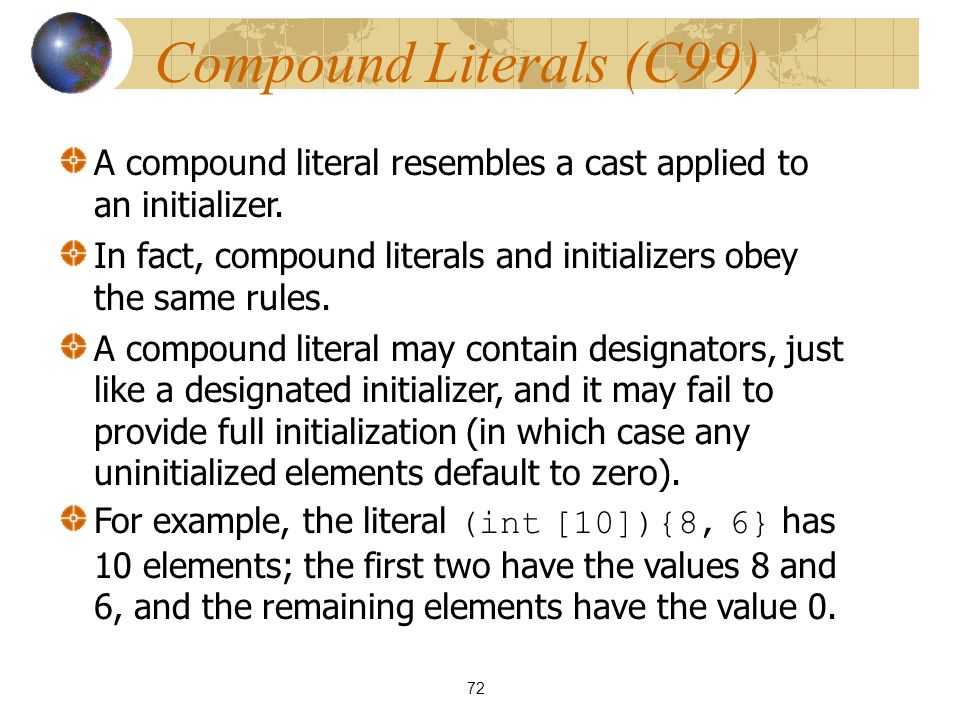 Compound Literals (C99)

A compound literal resembles a cast applied to an initializer.

In fact, compound literals and initializers obey the same rules.

A compound literal may contain designators, just like a designated initializer, and it may fail to provide full initialization (in which case any uninitialized elements default to zero).

For example, the literal (int [10]){8, 6} has 10 elements; the first two have the values 8 and 6, and the remaining elements have the value 0.

72